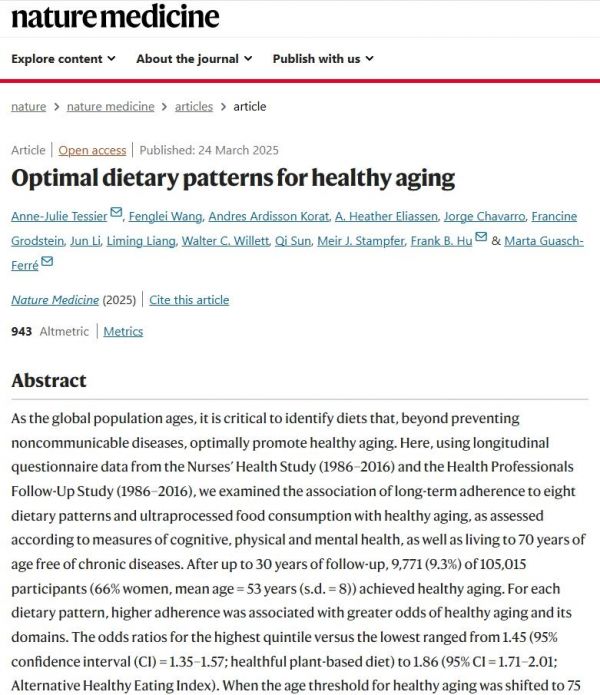 nature medicine

Explore content ⌄ About the journal ⌄ Publish with us ⌄

nature > nature medicine > articles > article

Article | Open access | Published: 24 March 2025

Optimal dietary patterns for healthy aging

Anne-Julie Tessier, Fenglei Wang, Andres Ardisson Korat, A. Heather Eliassen, Jorge Chavarro, Francine Grodstein, Jun Li, Liming Liang, Walter C. Willett, Qi Sun, Meir J. Stampfer, Frank B. Hu & Marta Guasch-Ferré

Nature Medicine (2025) | Cite this article

943 Altmetric | Metrics

Abstract

As the global population ages, it is critical to identify diets that, beyond preventing noncommunicable diseases, optimally promote healthy aging. Here, using longitudinal questionnaire data from the Nurses' Health Study (1986–2016) and the Health Professionals Follow-Up Study (1986–2016), we examined the association of long-term adherence to eight dietary patterns and ultraprocessed food consumption with healthy aging, as assessed according to measures of cognitive, physical and mental health, as well as living to 70 years of age free of chronic diseases. After up to 30 years of follow-up, 9,771 (9.3%) of 105,015 participants (66% women, mean age = 53 years (s.d. = 8)) achieved healthy aging. For each dietary pattern, higher adherence was associated with greater odds of healthy aging and its domains. The odds ratios for the highest quintile versus the lowest ranged from 1.45 (95% confidence interval (CI) = 1.35–1.57; healthful plant-based diet) to 1.86 (95% CI = 1.71–2.01; Alternative Healthy Eating Index). When the age threshold for healthy aging was shifted to 75